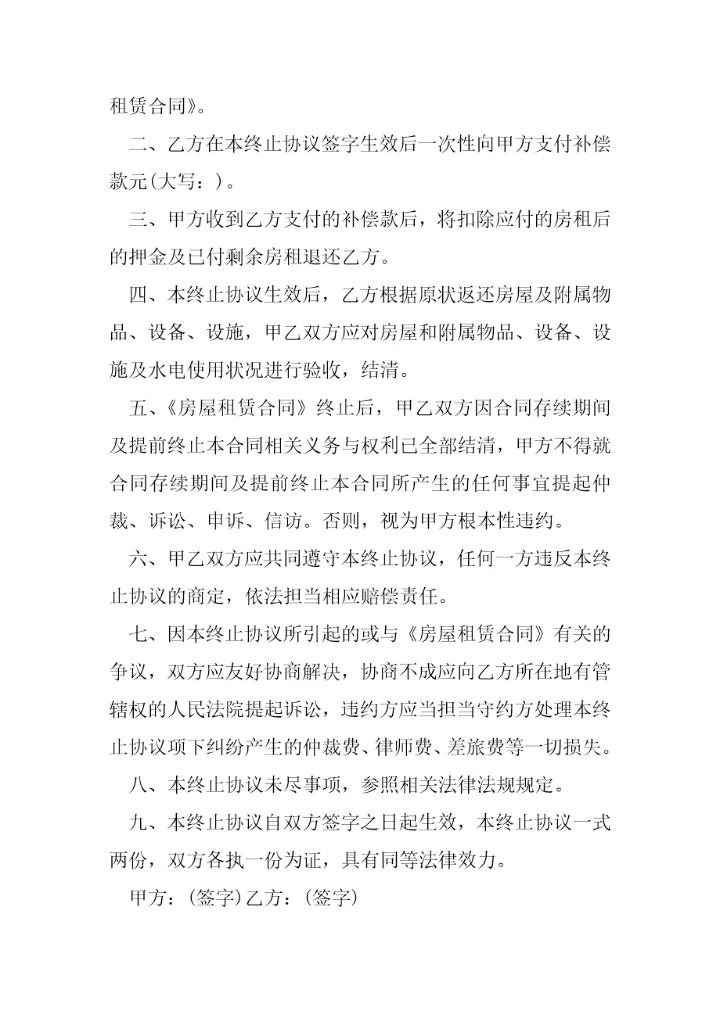 租赁合同》。

二、乙方在本终止协议签字生效后一次性向甲方支付补偿款元(大写：)。

三、甲方收到乙方支付的补偿款后，将扣除应付的房租后的押金及已付剩余房租退还乙方。

四、本终止协议生效后，乙方根据原状返还房屋及附属物品、设备、设施，甲乙双方应对房屋和附属物品、设备、设施及水电使用状况进行验收，结清。

五、《房屋租赁合同》终止后，甲乙双方因合同存续期间及提前终止本合同相关义务与权利已全部结清，甲方不得就合同存续期间及提前终止本合同所产生的任何事宜提起仲裁、诉讼、申诉、信访。否则，视为甲方根本性违约。

六、甲乙双方应共同遵守本终止协议，任何一方违反本终止协议的商定，依法担当相应赔偿责任。

七、因本终止协议所引起的或与《房屋租赁合同》有关的争议，双方应友好协商解决，协商不成应向乙方所在地有管辖权的人民法院提起诉讼，违约方应当担当守约方处理本终止协议项下纠纷产生的仲裁费、律师费、差旅费等一切损失。

八、本终止协议未尽事项，参照相关法律法规规定。

九、本终止协议自双方签字之日起生效，本终止协议一式两份，双方各执一份为证，具有同等法律效力。

甲方：(签字)乙方：(签字)